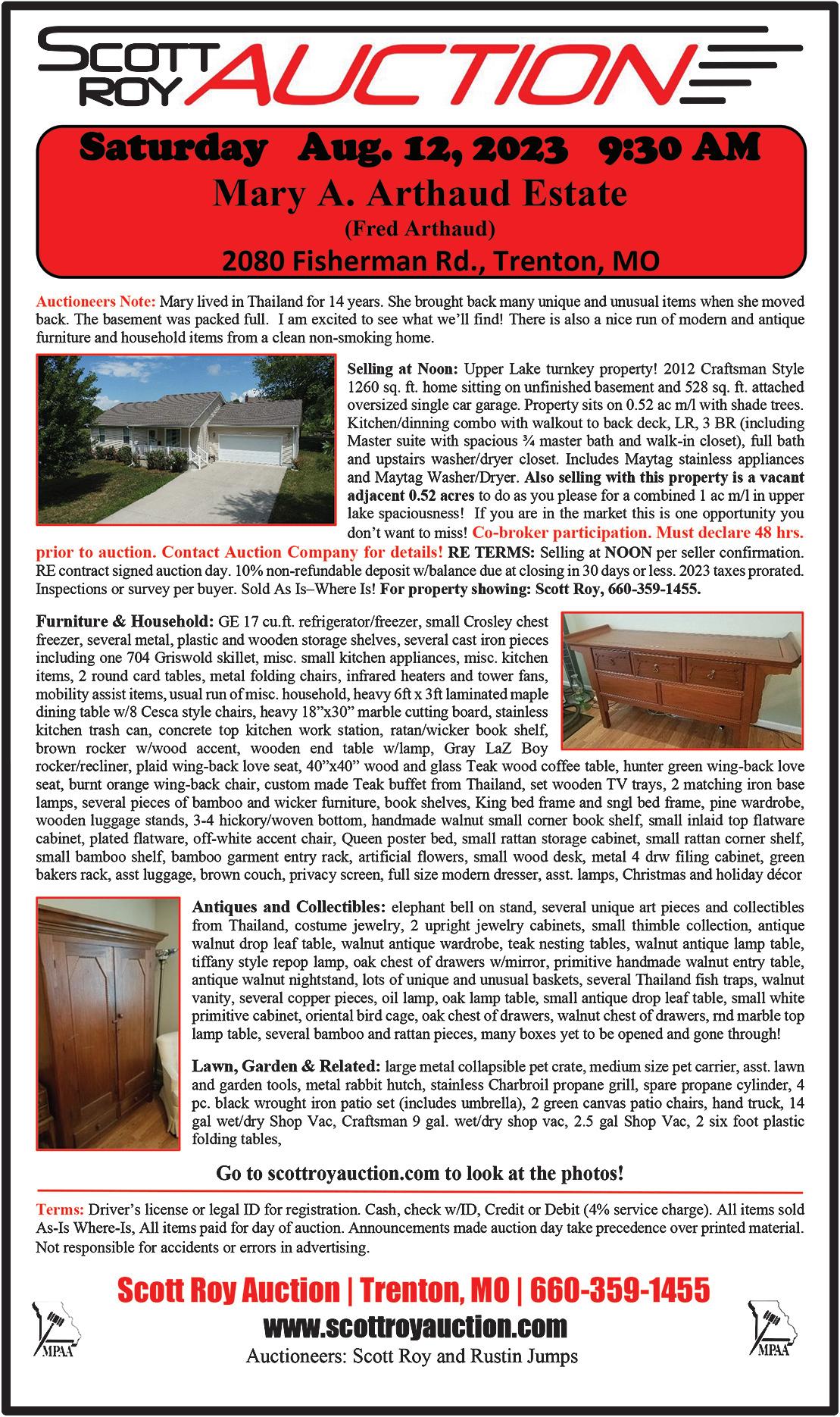 SCOTT ROY AUCTION

Saturday Aug. 12, 2023 9:30 AM
Mary A. Arthaud Estate
(Fred Arthaud)
2080 Fisherman Rd., Trenton, MO

Auctioneers Note: Mary lived in Thailand for 14 years. She brought back many unique and unusual items when she moved back. The basement was packed full. I am excited to see what we'll find! There is also a nice run of modern and antique furniture and household items from a clean non-smoking home.

Selling at Noon: Upper Lake turnkey property! 2012 Craftsman Style 1260 sq. ft. home sitting on unfinished basement and 528 sq. ft. attached oversized single car garage. Property sits on 0.52 ac m/l with shade trees. Kitchen/dinning combo with walkout to back deck, LR, 3 BR (including Master suite with spacious ¾ master bath and walk-in closet), full bath and upstairs washer/dryer closet. Includes Maytag stainless appliances and Maytag Washer/Dryer. Also selling with this property is a vacant adjacent 0.52 acres to do as you please for a combined 1 ac m/l in upper lake spaciousness! If you are in the market this is one opportunity you don't want to miss! Co-broker participation. Must declare 48 hrs. prior to auction. Contact Auction Company for details! RE TERMS: Selling at NOON per seller confirmation. RE contract signed auction day. 10% non-refundable deposit w/balance due at closing in 30 days or less. 2023 taxes prorated. Inspections or survey per buyer. Sold As Is–Where Is! For property showing: Scott Roy, 660-359-1455.

Furniture & Household: GE 17 cu.ft. refrigerator/freezer, small Crosley chest freezer, several metal, plastic and wooden storage shelves, several cast iron pieces including one 704 Griswold skillet, misc. small kitchen appliances, misc. kitchen items, 2 round card tables, metal folding chairs, infrared heaters and tower fans, mobility assist items, usual run of misc. household, heavy 6ft x 3ft laminated maple dining table w/8 Cesca style chairs, heavy 18"x30" marble cutting board, stainless kitchen trash can, concrete top kitchen work station, ratan/wicker book shelf, brown rocker w/wood accent, wooden end table w/lamp, Gray LaZ Boy rocker/recliner, plaid wing-back love seat, 40"x40" wood and glass Teak wood coffee table, hunter green wing-back love seat, burnt orange wing-back chair, custom made Teak buffet from Thailand, set wooden TV trays, 2 matching iron base lamps, several pieces of bamboo and wicker furniture, book shelves, King bed frame and sngl bed frame, pine wardrobe, wooden luggage stands, 3-4 hickory/woven bottom, handmade walnut small corner book shelf, small inlaid top flatware cabinet, plated flatware, off-white accent chair, Queen poster bed, small rattan storage cabinet, small rattan corner shelf, small bamboo shelf, bamboo garment entry rack, artificial flowers, small wood desk, metal 4 drw filing cabinet, green bakers rack, asst luggage, brown couch, privacy screen, full size modern dresser, asst. lamps, Christmas and holiday décor

Antiques and Collectibles: elephant bell on stand, several unique art pieces and collectibles from Thailand, costume jewelry, 2 upright jewelry cabinets, small thimble collection, antique walnut drop leaf table, walnut antique wardrobe, teak nesting tables, walnut antique lamp table, tiffany style repop lamp, oak chest of drawers w/mirror, primitive handmade walnut entry table, antique walnut nightstand, lots of unique and unusual baskets, several Thailand fish traps, walnut vanity, several copper pieces, oil lamp, oak lamp table, small antique drop leaf table, small white primitive cabinet, oriental bird cage, oak chest of drawers, walnut chest of drawers, rnd marble top lamp table, several bamboo and rattan pieces, many boxes yet to be opened and gone through!

Lawn, Garden & Related: large metal collapsible pet crate, medium size pet carrier, asst. lawn and garden tools, metal rabbit hutch, stainless Charbroil propane grill, spare propane cylinder, 4 pc. black wrought iron patio set (includes umbrella), 2 green canvas patio chairs, hand truck, 14 gal wet/dry Shop Vac, Craftsman 9 gal. wet/dry shop vac, 2.5 gal Shop Vac, 2 six foot plastic folding tables,

Go to scottroyauction.com to look at the photos!

Terms: Driver's license or legal ID for registration. Cash, check w/ID, Credit or Debit (4% service charge). All items sold As-Is Where-Is, All items paid for day of auction. Announcements made auction day take precedence over printed material. Not responsible for accidents or errors in advertising.

Scott Roy Auction | Trenton, MO | 660-359-1455
www.scottroyauction.com
Auctioneers: Scott Roy and Rustin Jumps

MPAA
MPAA